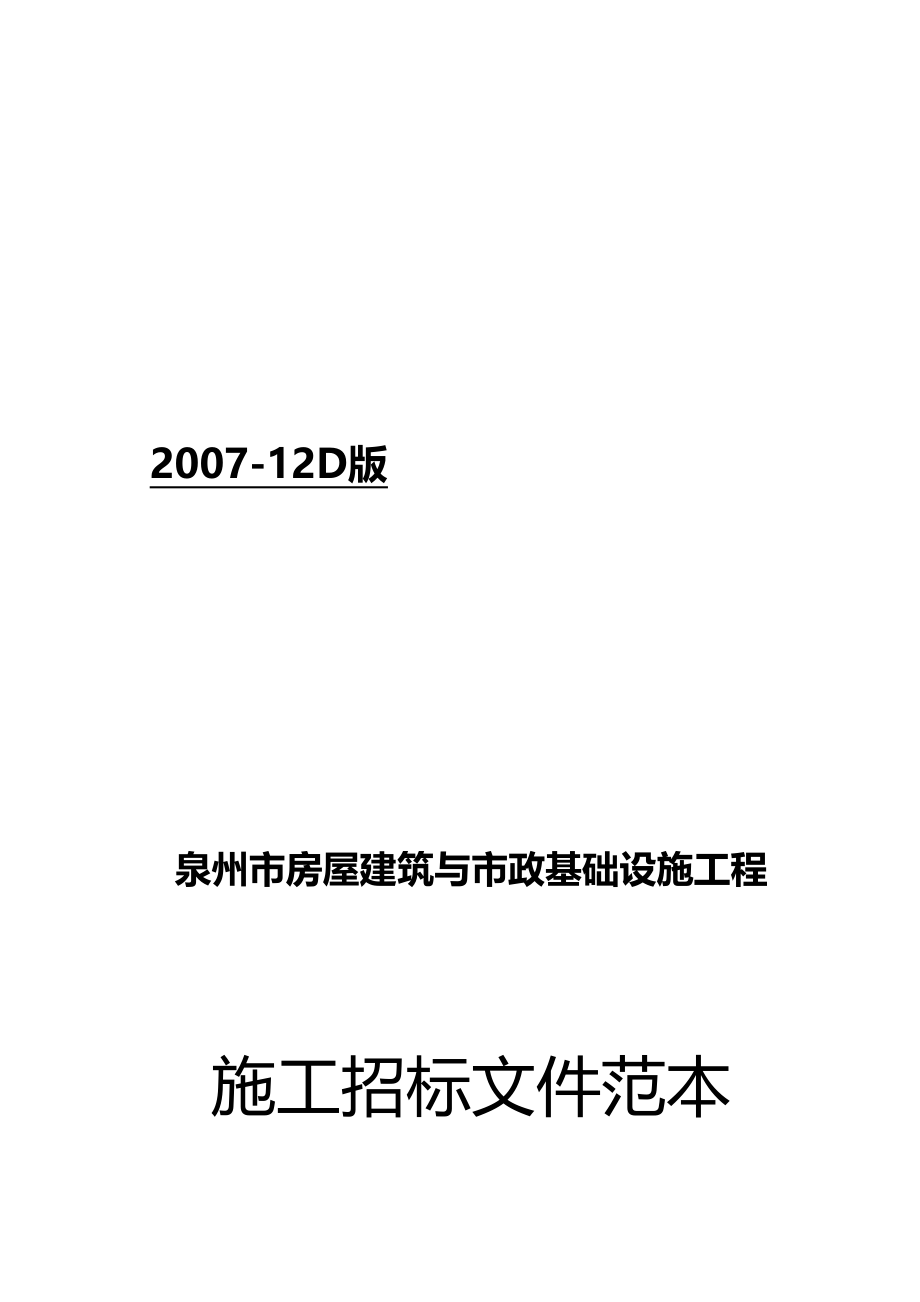 2007-12D版

泉州市房屋建筑与市政基础设施工程

施工招标文件范本